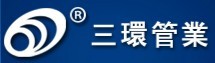 ® 三環管業